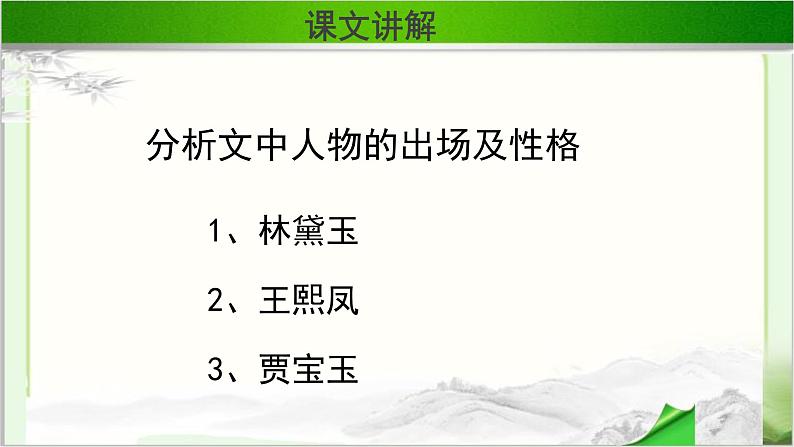 课文讲解

分析文中人物的出场及性格

1、林黛玉

2、王熙凤

3、贾宝玉